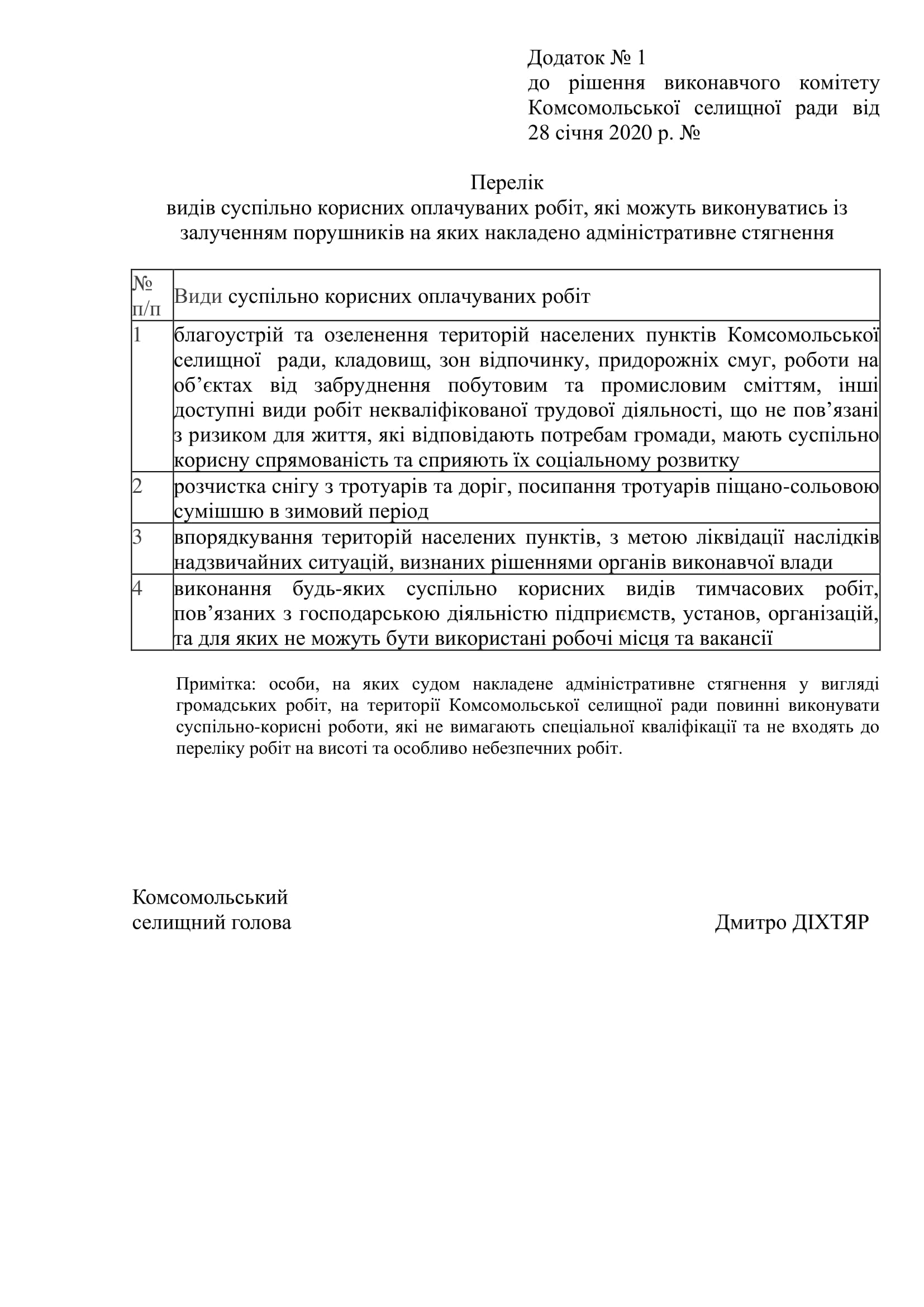 Додаток № 1
до рішення виконавчого комітету Комсомольської селищної ради від 28 січня 2020 р. №

Перелік
видів суспільно корисних оплачуваних робіт, які можуть виконуватись із залученням порушників на яких накладено адміністративне стягнення

| № п/п | Види суспільно корисних оплачуваних робіт |
|---|---|
| 1 | благоустрій та озеленення територій населених пунктів Комсомольської селищної ради, кладовищ, зон відпочинку, придорожніх смуг, роботи на об’єктах від забруднення побутовим та промисловим сміттям, інші доступні види робіт некваліфікованої трудової діяльності, що не пов’язані з ризиком для життя, які відповідають потребам громади, мають суспільно корисну спрямованість та сприяють їх соціальному розвитку |
| 2 | розчистка снігу з тротуарів та доріг, посипання тротуарів піщано-сольовою сумішшю в зимовий період |
| 3 | впорядкування територій населених пунктів, з метою ліквідації наслідків надзвичайних ситуацій, визнаних рішеннями органів виконавчої влади |
| 4 | виконання будь-яких суспільно корисних видів тимчасових робіт, пов’язаних з господарською діяльністю підприємств, установ, організацій, та для яких не можуть бути використані робочі місця та вакансії |

Примітка: особи, на яких судом накладене адміністративне стягнення у вигляді громадських робіт, на території Комсомольської селищної ради повинні виконувати суспільно-корисні роботи, які не вимагають спеціальної кваліфікації та не входять до переліку робіт на висоті та особливо небезпечних робіт.

Комсомольський
селищний голова
Дмитро ДІХТЯР